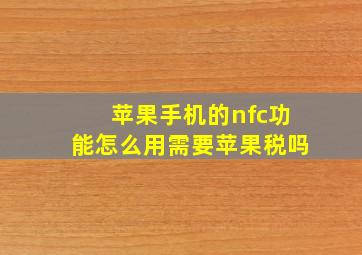 苹果手机的nfc功能怎么用需要苹果税吗